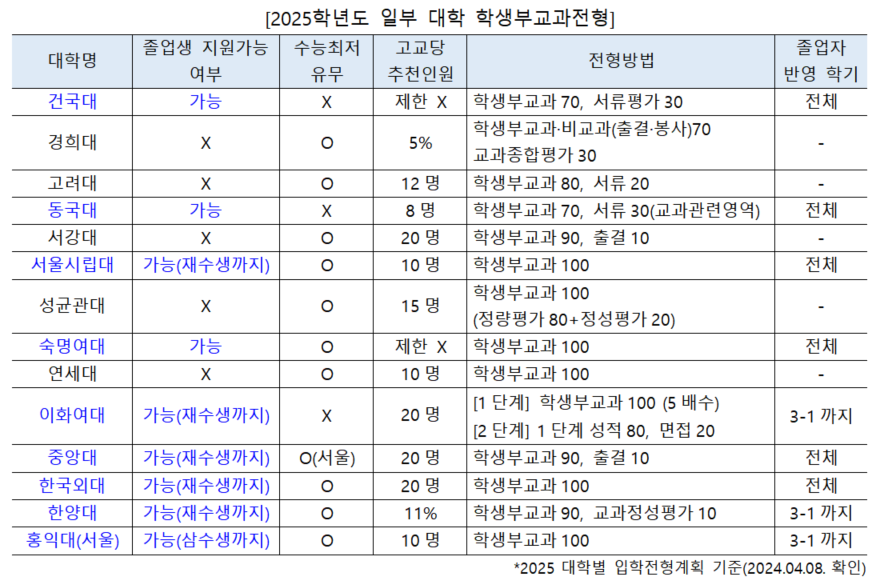 [2025학년도 일부 대학 학생부교과전형]

| 대학명 | 졸업생 지원가능 여부 | 수능최저 유무 | 고교당 추천인원 | 전형방법 | 졸업자 반영 학기 |
|---|---|---|---|---|---|
| 건국대 | 가능 | X | 제한 X | 학생부교과 70, 서류평가 30 | 전체 |
| 경희대 | X | O | 5% | 학생부교과·비교과(출결·봉사)70 교과종합평가 30 | - |
| 고려대 | X | O | 12 명 | 학생부교과 80, 서류 20 | - |
| 동국대 | 가능 | X | 8 명 | 학생부교과 70, 서류 30(교과관련영역) | 전체 |
| 서강대 | X | O | 20 명 | 학생부교과 90, 출결 10 | - |
| 서울시립대 | 가능(재수생까지) | O | 10 명 | 학생부교과 100 | 전체 |
| 성균관대 | X | O | 15 명 | 학생부교과 100 (정량평가 80+정성평가 20) | - |
| 숙명여대 | 가능 | O | 제한 X | 학생부교과 100 | 전체 |
| 연세대 | X | O | 10 명 | 학생부교과 100 | - |
| 이화여대 | 가능(재수생까지) | X | 20 명 | [1 단계] 학생부교과 100 (5 배수) [2 단계] 1 단계 성적 80, 면접 20 | 3-1 까지 |
| 중앙대 | 가능(재수생까지) | O(서울) | 20 명 | 학생부교과 90, 출결 10 | 전체 |
| 한국외대 | 가능(재수생까지) | O | 20 명 | 학생부교과 100 | 전체 |
| 한양대 | 가능(재수생까지) | O | 11% | 학생부교과 90, 교과정성평가 10 | 3-1 까지 |
| 홍익대(서울) | 가능(삼수생까지) | O | 10 명 | 학생부교과 100 | 3-1 까지 |

*2025 대학별 입학전형계획 기준(2024.04.08. 확인)